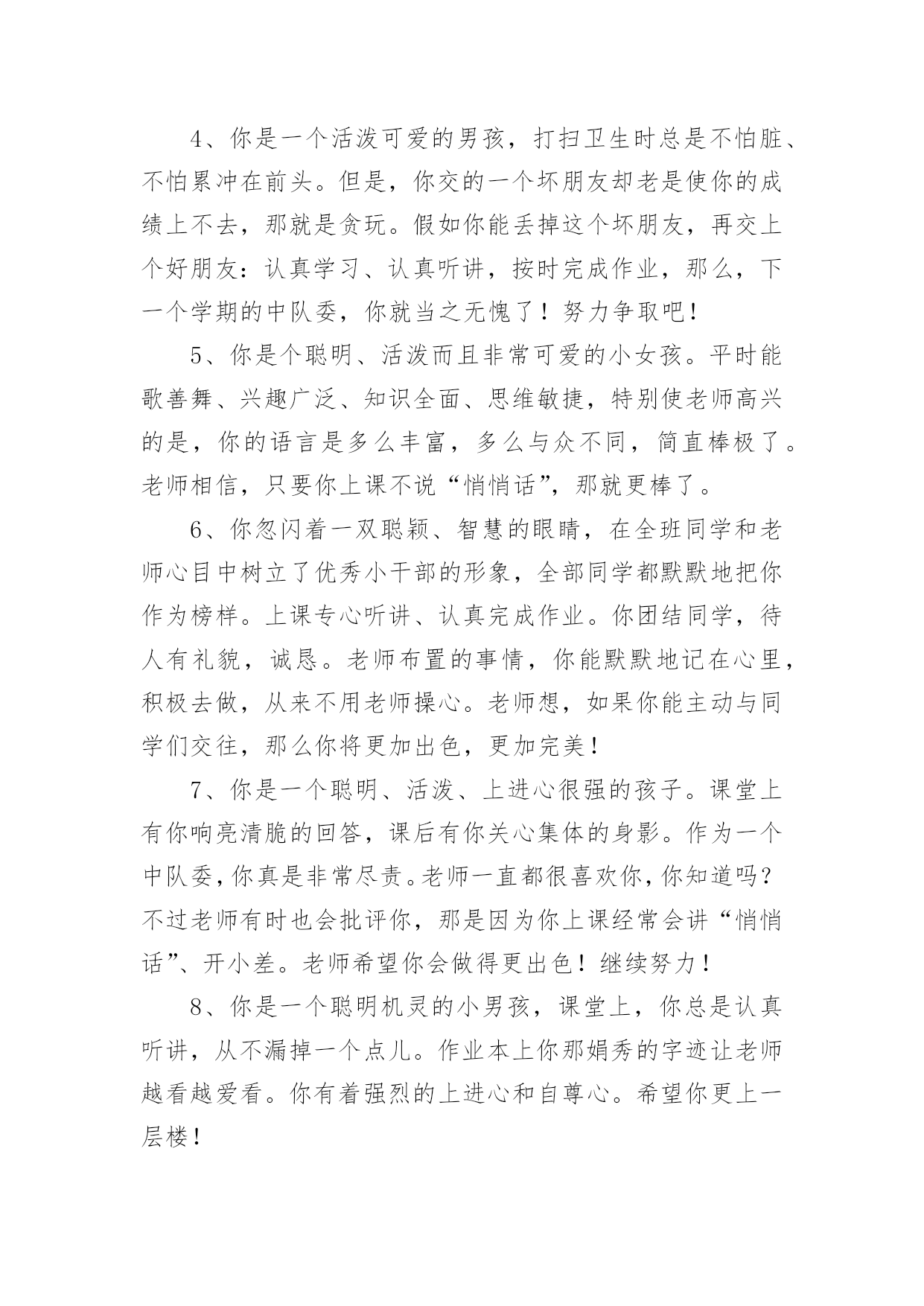 4、你是一个活泼可爱的男孩，打扫卫生时总是不怕脏、不怕累冲在前头。但是，你交的一个坏朋友却老是使你的成绩上不去，那就是贪玩。假如你能丢掉这个坏朋友，再交上个好朋友：认真学习、认真听讲，按时完成作业，那么，下一个学期的中队委，你就当之无愧了！努力争取吧！

5、你是个聪明、活泼而且非常可爱的小女孩。平时能歌善舞、兴趣广泛、知识全面、思维敏捷，特别使老师高兴的是，你的语言是多么丰富，多么与众不同，简直棒极了。老师相信，只要你上课不说“悄悄话”，那就更棒了。

6、你忽闪着一双聪颖、智慧的眼睛，在全班同学和老师心目中树立了优秀小干部的形象，全部同学都默默地把你作为榜样。上课专心听讲、认真完成作业。你团结同学，待人有礼貌，诚恳。老师布置的事情，你能默默地记在心里，积极去做，从来不用老师操心。老师想，如果你能主动与同学们交往，那么你将更加出色，更加完美！

7、你是一个聪明、活泼、上进心很强的孩子。课堂上有你响亮清脆的回答，课后有你关心集体的身影。作为一个中队委，你真是非常尽责。老师一直都很喜欢你，你知道吗？不过老师有时也会批评你，那是因为你上课经常会讲“悄悄话”、开小差。老师希望你会做得更出色！继续努力！

8、你是一个聪明机灵的小男孩，课堂上，你总是认真听讲，从不漏掉一个点儿。作业本上你那娟秀的字迹让老师越看越爱看。你有着强烈的上进心和自尊心。希望你更上一层楼！